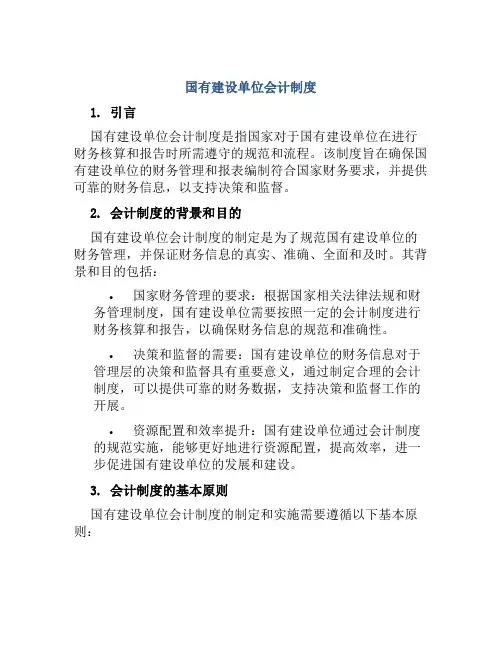 国有建设单位会计制度

1. 引言

国有建设单位会计制度是指国家对于国有建设单位在进行财务核算和报告时所需遵守的规范和流程。该制度旨在确保国有建设单位的财务管理和报表编制符合国家财务要求，并提供可靠的财务信息，以支持决策和监督。

2. 会计制度的背景和目的

国有建设单位会计制度的制定是为了规范国有建设单位的财务管理，并保证财务信息的真实、准确、全面和及时。其背景和目的包括：

• 国家财务管理的要求：根据国家相关法律法规和财务管理制度，国有建设单位需要按照一定的会计制度进行财务核算和报告，以确保财务信息的规范和准确性。

• 决策和监督的需要：国有建设单位的财务信息对于管理层的决策和监督具有重要意义，通过制定合理的会计制度，可以提供可靠的财务数据，支持决策和监督工作的开展。

• 资源配置和效率提升：国有建设单位通过会计制度的规范实施，能够更好地进行资源配置，提高效率，进一步促进国有建设单位的发展和建设。

3. 会计制度的基本原则

国有建设单位会计制度的制定和实施需要遵循以下基本原则：